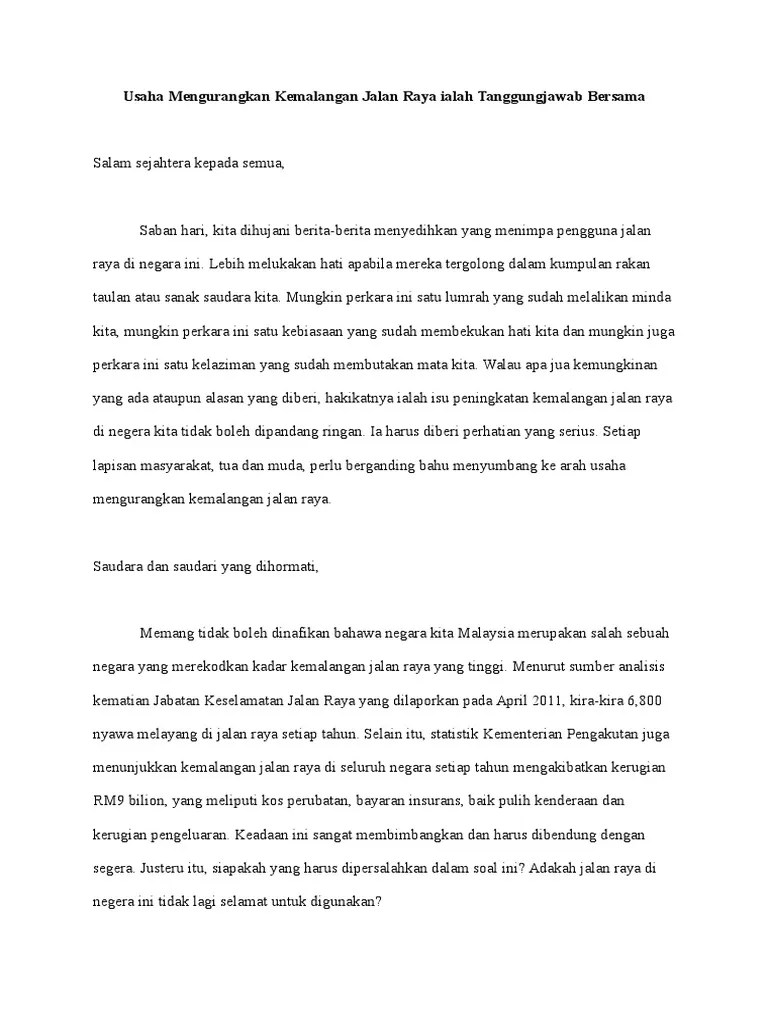 Usaha Mengurangkan Kemalangan Jalan Raya ialah Tanggungjawab Bersama

Salam sejahtera kepada semua,

Saban hari, kita dihujani berita-berita menyedihkan yang menimpa pengguna jalan raya di negara ini. Lebih melukakan hati apabila mereka tergolong dalam kumpulan rakan taulan atau sanak saudara kita. Mungkin perkara ini satu lumrah yang sudah melalikan minda kita, mungkin perkara ini satu kebiasaan yang sudah membekukan hati kita dan mungkin juga perkara ini satu kelaziman yang sudah membutakan mata kita. Walau apa jua kemungkinan yang ada ataupun alasan yang diberi, hakikatnya ialah isu peningkatan kemalangan jalan raya di negera kita tidak boleh dipandang ringan. Ia harus diberi perhatian yang serius. Setiap lapisan masyarakat, tua dan muda, perlu berganding bahu menyumbang ke arah usaha mengurangkan kemalangan jalan raya.

Saudara dan saudari yang dihormati,

Memang tidak boleh dinafikan bahawa negara kita Malaysia merupakan salah sebuah negara yang merekodkan kadar kemalangan jalan raya yang tinggi. Menurut sumber analisis kematian Jabatan Keselamatan Jalan Raya yang dilaporkan pada April 2011, kira-kira 6,800 nyawa melayang di jalan raya setiap tahun. Selain itu, statistik Kementerian Pengakutan juga menunjukkan kemalangan jalan raya di seluruh negara setiap tahun mengakibatkan kerugian RM9 bilion, yang meliputi kos perubatan, bayaran insurans, baik pulih kenderaan dan kerugian pengeluaran. Keadaan ini sangat membimbangkan dan harus dibendung dengan segera. Justeru itu, siapakah yang harus dipersalahkan dalam soal ini? Adakah jalan raya di negera ini tidak lagi selamat untuk digunakan?